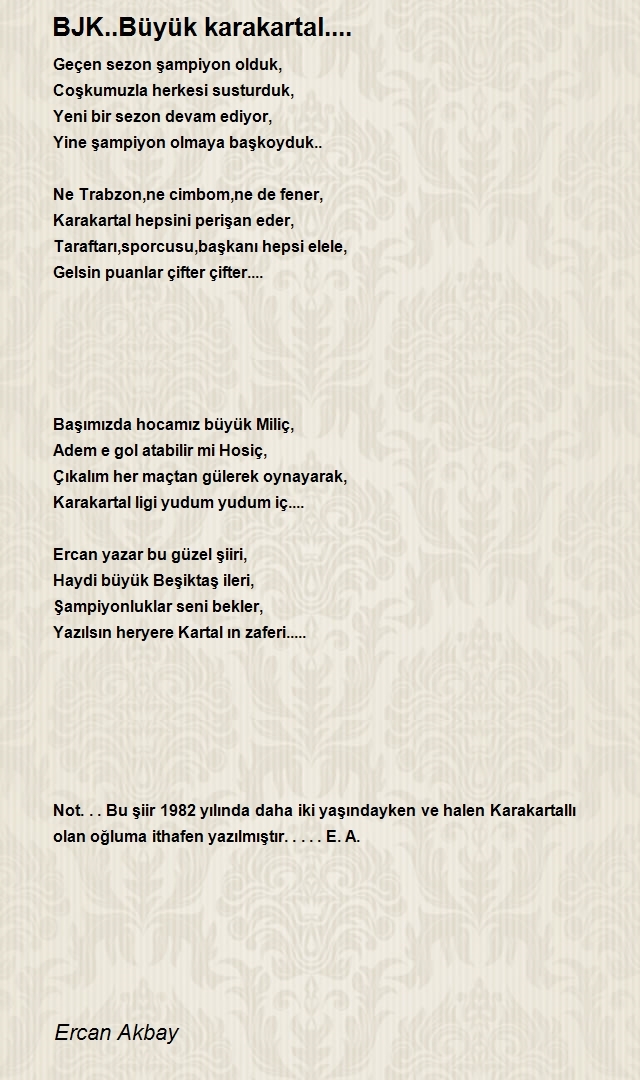 BJK..Büyük karakartal....

Geçen sezon şampiyon olduk,
Coşkumuzla herkesi susturduk,
Yeni bir sezon devam ediyor,
Yine şampiyon olmaya başkoyduk..

Ne Trabzon,ne cimbom,ne de fener,
Karakartal hepsini perişan eder,
Taraftarı,sporcusu,başkanı hepsi elele,
Gelsin puanlar çifter çifter....

Başımızda hocamız büyük Miliç,
Adem e gol atabilir mi Hosiç,
Çıkalım her maçtan gülerek oynayarak,
Karakartal ligi yudum yudum iç....

Ercan yazar bu güzel şiiri,
Haydi büyük Beşiktaş ileri,
Şampiyonluklar seni bekler,
Yazılsın heryere Kartal ın zaferi.....

Not. . . Bu şiir 1982 yılında daha iki yaşındayken ve halen Karakartallı olan oğluma ithafen yazılmıştır. . . . . E. A.

Ercan Akbay